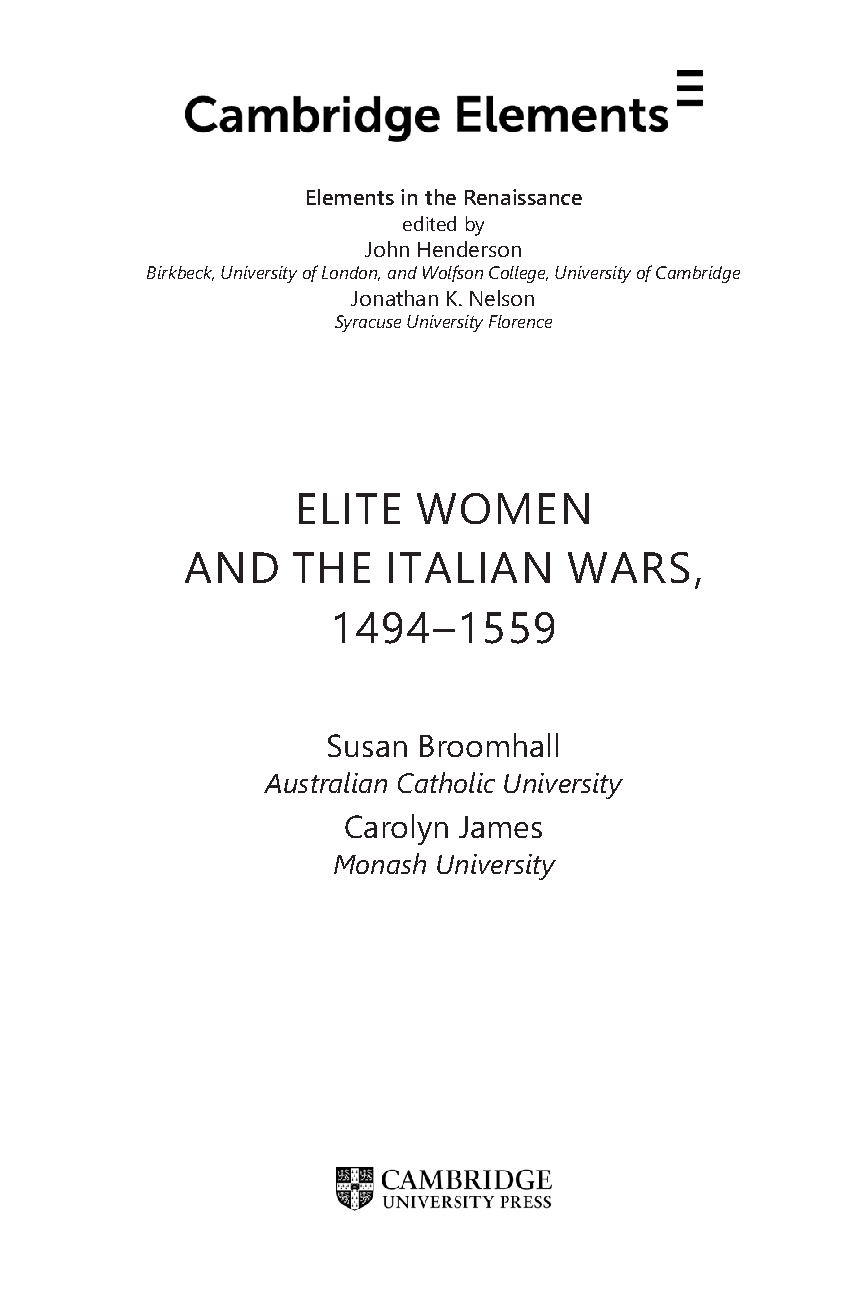 Cambridge Elements

Elements in the Renaissance
edited by
John Henderson
Birkbeck, University of London, and Wolfson College, University of Cambridge
Jonathan K. Nelson
Syracuse University Florence

ELITE WOMEN AND THE ITALIAN WARS, 1494–1559

Susan Broomhall
Australian Catholic University
Carolyn James
Monash University

CAMBRIDGE
UNIVERSITY PRESS